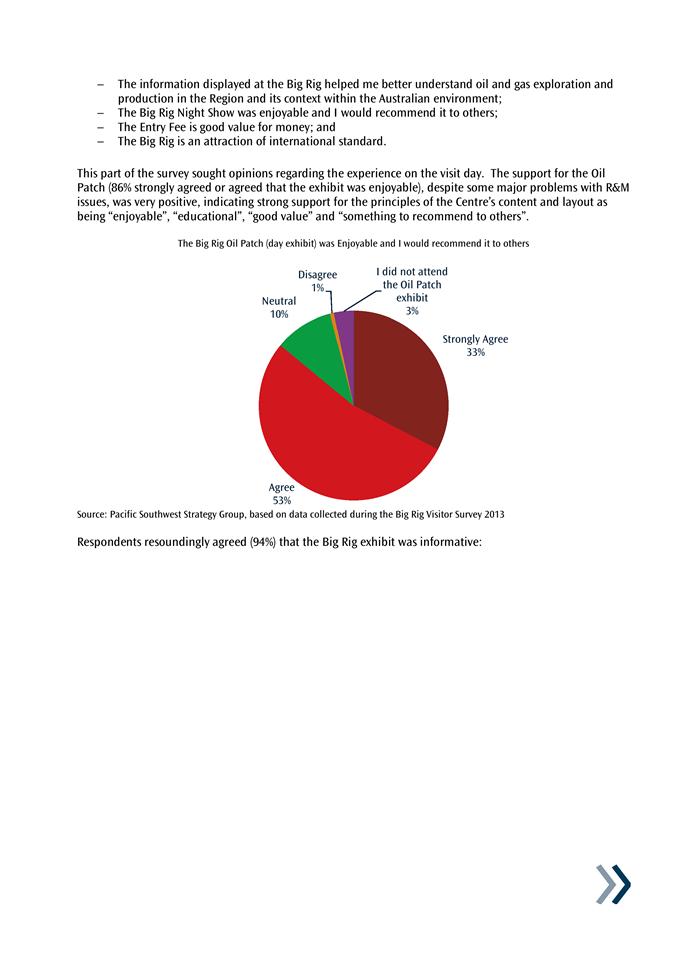 – The information displayed at the Big Rig helped me better understand oil and gas exploration and production in the Region and its context within the Australian environment;
– The Big Rig Night Show was enjoyable and I would recommend it to others;
– The Entry Fee is good value for money; and
– The Big Rig is an attraction of international standard.

This part of the survey sought opinions regarding the experience on the visit day. The support for the Oil Patch (86% strongly agreed or agreed that the exhibit was enjoyable), despite some major problems with R&M issues, was very positive, indicating strong support for the principles of the Centre's content and layout as being "enjoyable", "educational", "good value" and "something to recommend to others".

The Big Rig Oil Patch (day exhibit) was Enjoyable and I would recommend it to others

Disagree 1%

I did not attend the Oil Patch exhibit 3%

Neutral 10%

Strongly Agree 33%

Agree 53%

Source: Pacific Southwest Strategy Group, based on data collected during the Big Rig Visitor Survey 2013

Respondents resoundingly agreed (94%) that the Big Rig exhibit was informative: